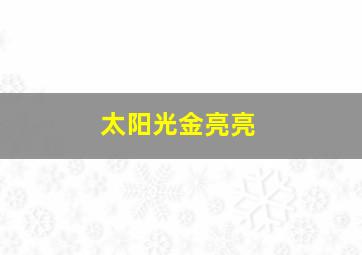 太阳光金亮亮